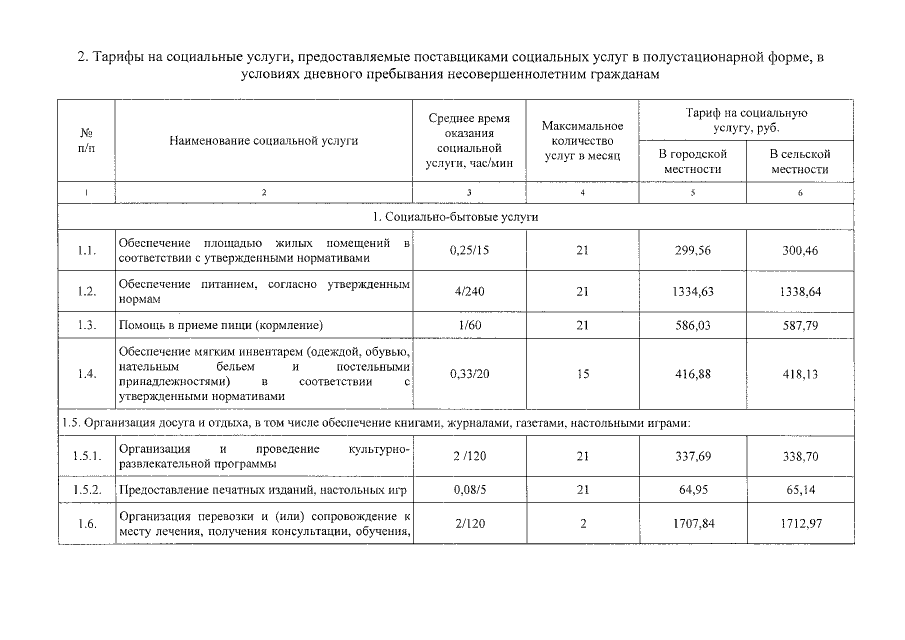 2. Тарифы на социальные услуги, предоставляемые поставщиками социальных услуг в полустационарной форме, в условиях дневного пребывания несовершеннолетним гражданам

| № п/п | Наименование социальной услуги | Среднее время оказания социальной услуги, час/мин | Максимальное количество услуг в месяц | Тариф на социальную услугу, руб. В городской местности | Тариф на социальную услугу, руб. В сельской местности |
|---|---|---|---|---|---|
| 1 | 2 | 3 | 4 | 5 | 6 |
| 1. Социально-бытовые услуги | | | | | |
| 1.1. | Обеспечение площадью жилых помещений в соответствии с утвержденными нормативами | 0,25/15 | 21 | 299,56 | 300,46 |
| 1.2. | Обеспечение питанием, согласно утвержденным нормам | 4/240 | 21 | 1334,63 | 1338,64 |
| 1.3. | Помощь в приеме пищи (кормление) | 1/60 | 21 | 586,03 | 587,79 |
| 1.4. | Обеспечение мягким инвентарем (одеждой, обувью, нательным бельем и постельными принадлежностями) в соответствии с утвержденными нормативами | 0,33/20 | 15 | 416,88 | 418,13 |
| 1.5. Организация досуга и отдыха, в том числе обеспечение книгами, журналами, газетами, настольными играми: | | | | | |
| 1.5.1. | Организация и проведение культурно-развлекательной программы | 2 /120 | 21 | 337,69 | 338,70 |
| 1.5.2. | Предоставление печатных изданий, настольных игр | 0,08/5 | 21 | 64,95 | 65,14 |
| 1.6. | Организация перевозки и (или) сопровождение к месту лечения, получения консультации, обучения, | 2/120 | 2 | 1707,84 | 1712,97 |